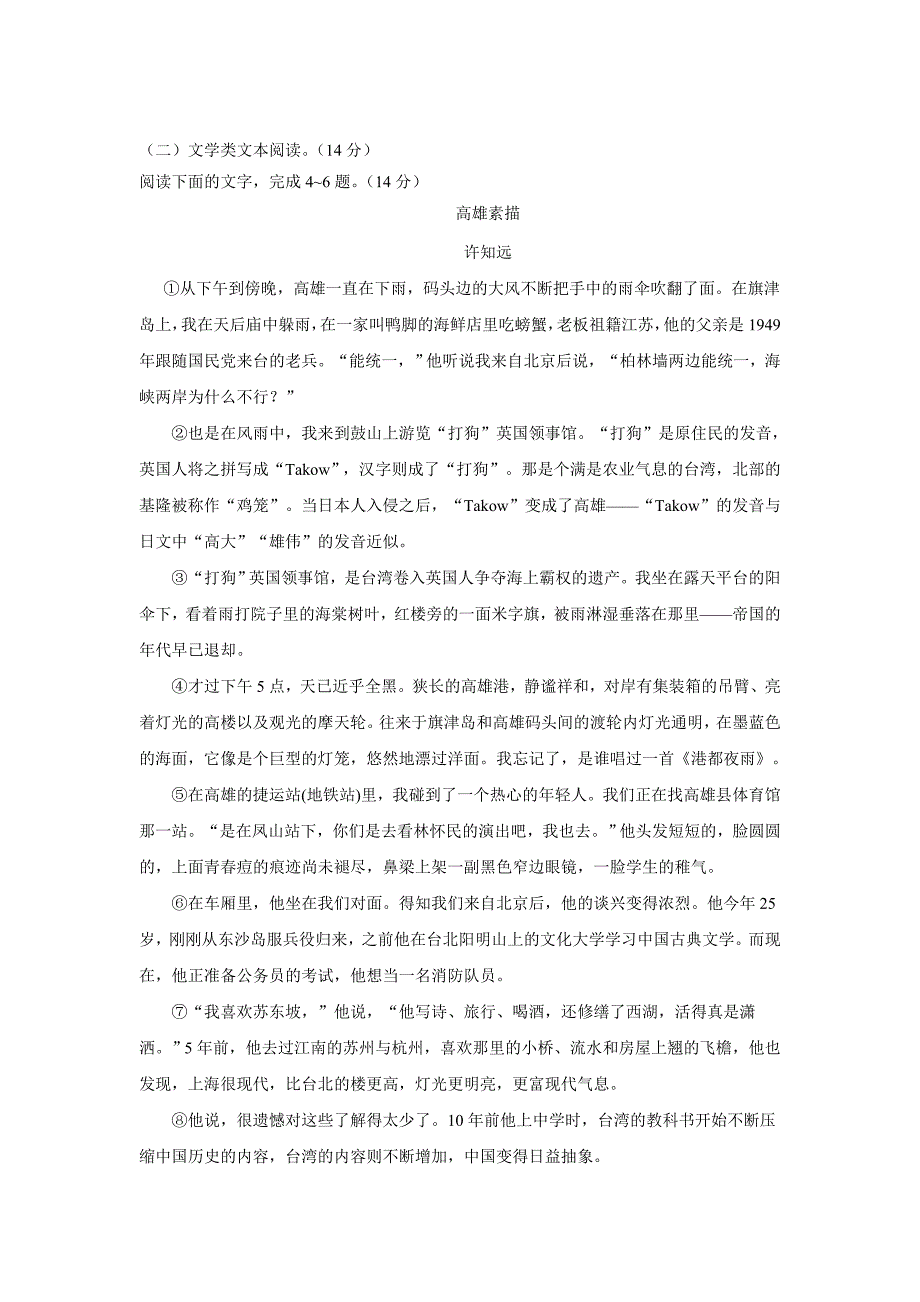 （二）文学类文本阅读。（14 分）
阅读下面的文字，完成 4~6 题。（14 分）

高雄素描

许知远

①从下午到傍晚，高雄一直在下雨，码头边的大风不断把手中的雨伞吹翻了面。在旗津岛上，我在天后庙中躲雨，在一家叫鸭脚的海鲜店里吃螃蟹，老板祖籍江苏，他的父亲是 1949 年跟随国民党来台的老兵。“能统一，”他听说我来自北京后说，“柏林墙两边能统一，海峡两岸为什么不行？”

②也是在风雨中，我来到鼓山上游览“打狗”英国领事馆。“打狗”是原住民的发音，英国人将之拼写成“Takow”，汉字则成了“打狗”。那是个满是农业气息的台湾，北部的基隆被称作“鸡笼”。当日本人入侵之后，“Takow”变成了高雄——“Takow”的发音与日文中“高大”“雄伟”的发音近似。

③“打狗”英国领事馆，是台湾卷入英国人争夺海上霸权的遗产。我坐在露天平台的阳伞下，看着雨打院子里的海棠树叶，红楼旁的一面米字旗，被雨淋湿垂落在那里——帝国的年代早已退却。

④才过下午 5 点，天已近乎全黑。狭长的高雄港，静谧祥和，对岸有集装箱的吊臂、亮着灯光的高楼以及观光的摩天轮。往来于旗津岛和高雄码头间的渡轮内灯光通明，在墨蓝色的海面，它像是个巨型的灯笼，悠然地漂过洋面。我忘记了，是谁唱过一首《港都夜雨》。

⑤在高雄的捷运站(地铁站)里，我碰到了一个热心的年轻人。我们正在找高雄县体育馆那一站。“是在凤山站下，你们是去看林怀民的演出吧，我也去。”他头发短短的，脸圆圆的，上面青春痘的痕迹尚未褪尽，鼻梁上架一副黑色窄边眼镜，一脸学生的稚气。

⑥在车厢里，他坐在我们对面。得知我们来自北京后，他的谈兴变得浓烈。他今年 25 岁，刚刚从东沙岛服兵役归来，之前他在台北阳明山上的文化大学学习中国古典文学。而现在，他正准备公务员的考试，他想当一名消防队员。

⑦“我喜欢苏东坡，”他说，“他写诗、旅行、喝酒，还修缮了西湖，活得真是潇洒。”5 年前，他去过江南的苏州与杭州，喜欢那里的小桥、流水和房屋上翘的飞檐，他也发现，上海很现代，比台北的楼更高，灯光更明亮，更富现代气息。

⑧他说，很遗憾对这些了解得太少了。10 年前他上中学时，台湾的教科书开始不断压缩中国历史的内容，台湾的内容则不断增加，中国变得日益抽象。